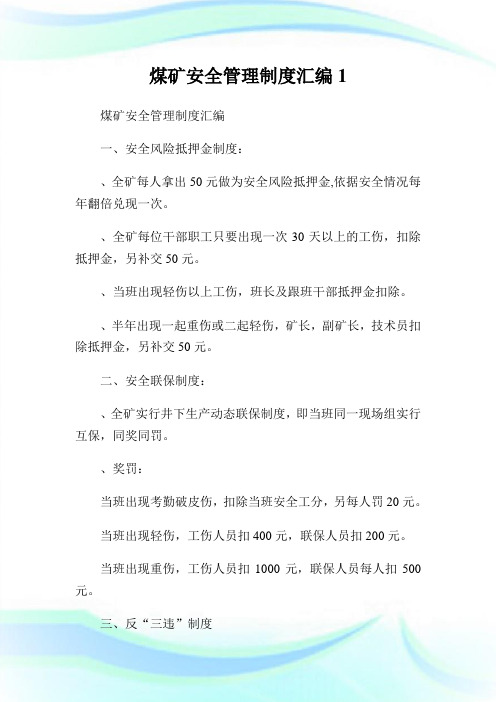 煤矿安全管理制度汇编 1

煤矿安全管理制度汇编

一、安全风险抵押金制度：

、全矿每人拿出 50 元做为安全风险抵押金,依据安全情况每年翻倍兑现一次。

、全矿每位干部职工只要出现一次 30 天以上的工伤，扣除抵押金，另补交 50 元。

、当班出现轻伤以上工伤，班长及跟班干部抵押金扣除。

、半年出现一起重伤或二起轻伤，矿长，副矿长，技术员扣除抵押金，另补交 50 元。

二、安全联保制度：

、全矿实行井下生产动态联保制度，即当班同一现场组实行互保，同奖同罚。

、奖罚：

当班出现考勤破皮伤，扣除当班安全工分，另每人罚 20 元。

当班出现轻伤，工伤人员扣 400 元，联保人员扣 200 元。

当班出现重伤，工伤人员扣 1000 元，联保人员每人扣 500 元。

三、反“三违”制度